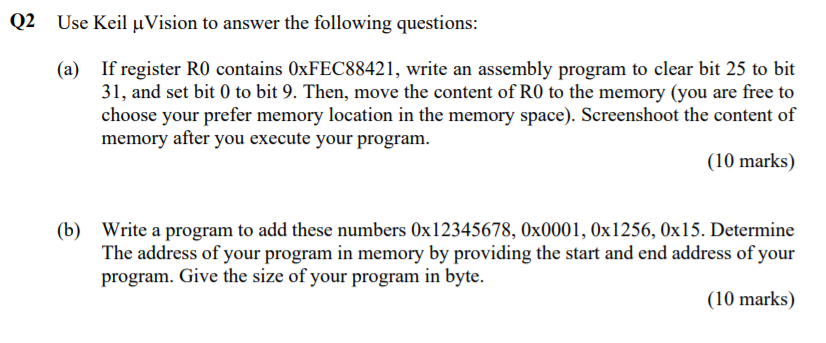 Q2 Use Keil µVision to answer the following questions:

(a) If register R0 contains 0xFEC88421, write an assembly program to clear bit 25 to bit 31, and set bit 0 to bit 9. Then, move the content of R0 to the memory (you are free to choose your prefer memory location in the memory space). Screenshoot the content of memory after you execute your program.

(10 marks)

(b) Write a program to add these numbers 0x12345678, 0x0001, 0x1256, 0x15. Determine The address of your program in memory by providing the start and end address of your program. Give the size of your program in byte.

(10 marks)